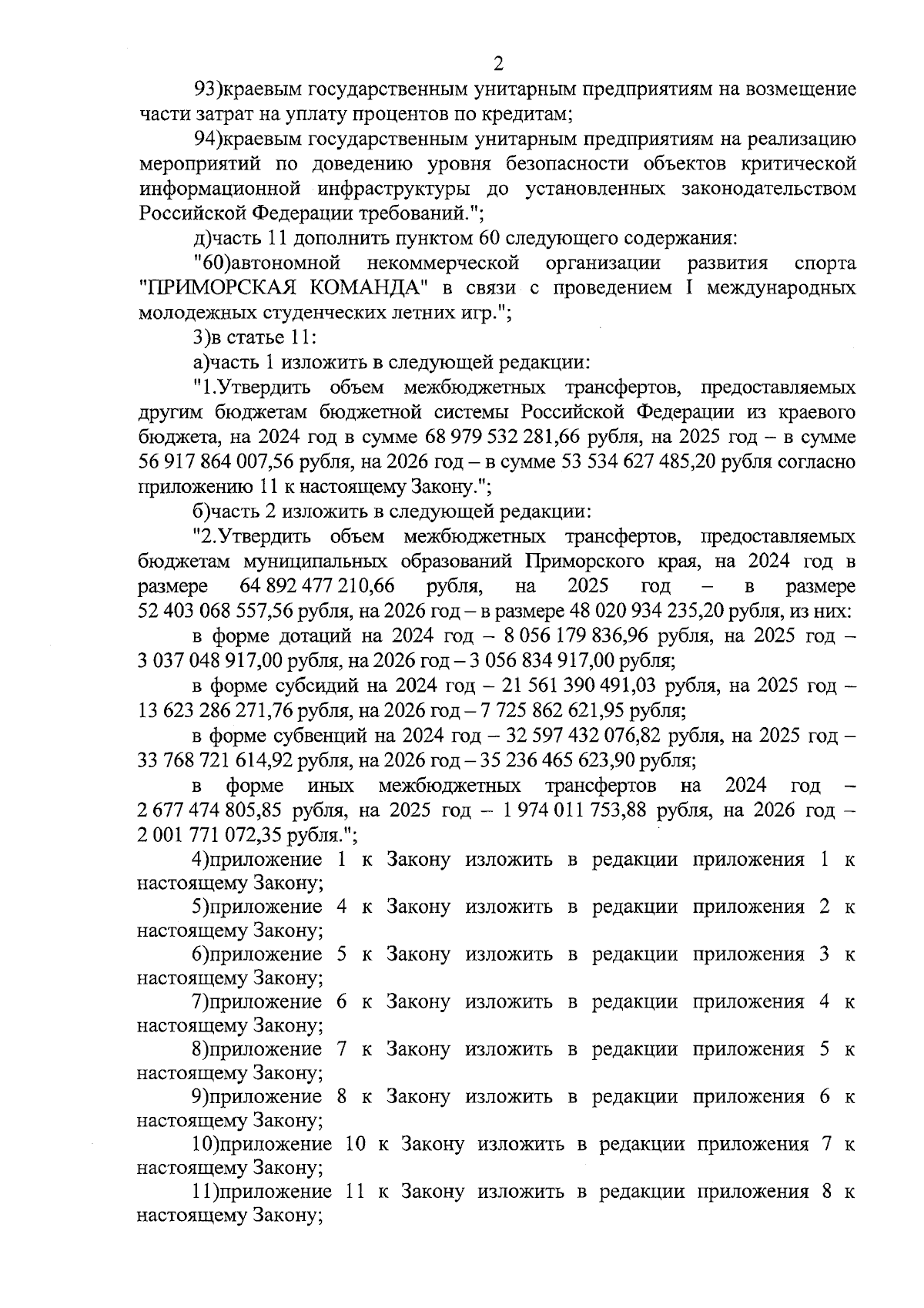 2

93)краевым государственным унитарным предприятиям на возмещение части затрат на уплату процентов по кредитам;

94)краевым государственным унитарным предприятиям на реализацию мероприятий по доведению уровня безопасности объектов критической информационной инфраструктуры до установленных законодательством Российской Федерации требований.";

д)часть 11 дополнить пунктом 60 следующего содержания:

"60)автономной некоммерческой организации развития спорта "ПРИМОРСКАЯ КОМАНДА" в связи с проведением I международных молодежных студенческих летних игр.";

3)в статье 11:

а)часть 1 изложить в следующей редакции:

"1.Утвердить объем межбюджетных трансфертов, предоставляемых другим бюджетам бюджетной системы Российской Федерации из краевого бюджета, на 2024 год в сумме 68 979 532 281,66 рубля, на 2025 год – в сумме 56 917 864 007,56 рубля, на 2026 год – в сумме 53 534 627 485,20 рубля согласно приложению 11 к настоящему Закону.";

б)часть 2 изложить в следующей редакции:

"2.Утвердить объем межбюджетных трансфертов, предоставляемых бюджетам муниципальных образований Приморского края, на 2024 год в размере 64 892 477 210,66 рубля, на 2025 год – в размере 52 403 068 557,56 рубля, на 2026 год – в размере 48 020 934 235,20 рубля, из них:

в форме дотаций на 2024 год – 8 056 179 836,96 рубля, на 2025 год – 3 037 048 917,00 рубля, на 2026 год – 3 056 834 917,00 рубля;

в форме субсидий на 2024 год – 21 561 390 491,03 рубля, на 2025 год – 13 623 286 271,76 рубля, на 2026 год – 7 725 862 621,95 рубля;

в форме субвенций на 2024 год – 32 597 432 076,82 рубля, на 2025 год – 33 768 721 614,92 рубля, на 2026 год – 35 236 465 623,90 рубля;

в форме иных межбюджетных трансфертов на 2024 год – 2 677 474 805,85 рубля, на 2025 год – 1 974 011 753,88 рубля, на 2026 год – 2 001 771 072,35 рубля.";

4)приложение 1 к Закону изложить в редакции приложения 1 к настоящему Закону;

5)приложение 4 к Закону изложить в редакции приложения 2 к настоящему Закону;

6)приложение 5 к Закону изложить в редакции приложения 3 к настоящему Закону;

7)приложение 6 к Закону изложить в редакции приложения 4 к настоящему Закону;

8)приложение 7 к Закону изложить в редакции приложения 5 к настоящему Закону;

9)приложение 8 к Закону изложить в редакции приложения 6 к настоящему Закону;

10)приложение 10 к Закону изложить в редакции приложения 7 к настоящему Закону;

11)приложение 11 к Закону изложить в редакции приложения 8 к настоящему Закону;